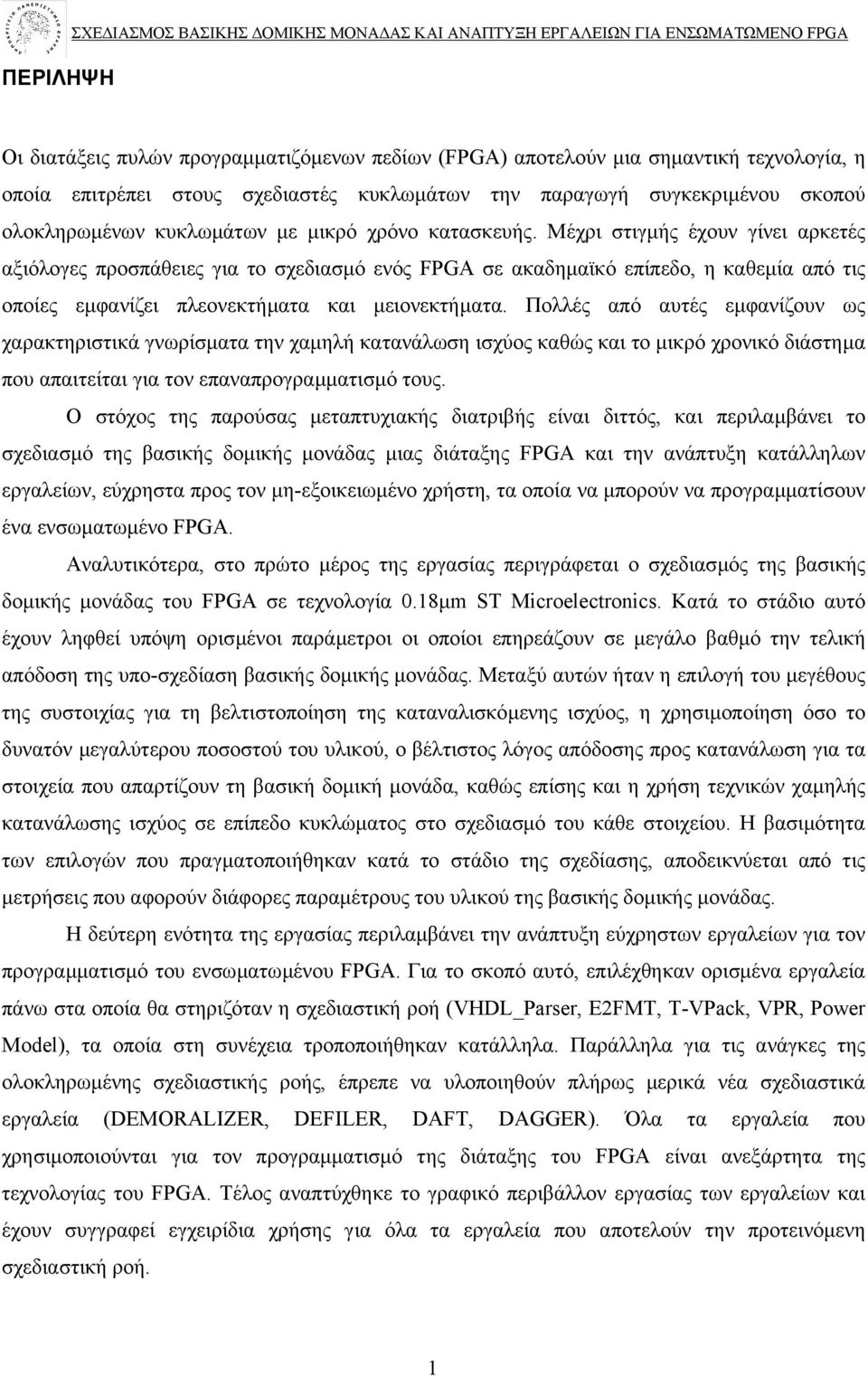 ΣΧΕΔΙΑΣΜΟΣ ΒΑΣΙΚΗΣ ΔΟΜΙΚΗΣ ΜΟΝΑΔΑΣ ΚΑΙ ΑΝΑΠΤΥΞΗ ΕΡΓΑΛΕΙΩΝ ΓΙΑ ΕΝΣΩΜΑΤΩΜΕΝΟ FPGA

ΠΕΡΙΛΗΨΗ

Οι διατάξεις πυλών προγραμματιζόμενων πεδίων (FPGA) αποτελούν μια σημαντική τεχνολογία, η οποία επιτρέπει στους σχεδιαστές κυκλωμάτων την παραγωγή συγκεκριμένου σκοπού ολοκληρωμένων κυκλωμάτων με μικρό χρόνο κατασκευής. Μέχρι στιγμής έχουν γίνει αρκετές αξιόλογες προσπάθειες για το σχεδιασμό ενός FPGA σε ακαδημαϊκό επίπεδο, η καθεμία από τις οποίες εμφανίζει πλεονεκτήματα και μειονεκτήματα. Πολλές από αυτές εμφανίζουν ως χαρακτηριστικά γνωρίσματα την χαμηλή κατανάλωση ισχύος καθώς και το μικρό χρονικό διάστημα που απαιτείται για τον επαναπρογραμματισμό τους.

Ο στόχος της παρούσας μεταπτυχιακής διατριβής είναι διττός, και περιλαμβάνει το σχεδιασμό της βασικής δομικής μονάδας μιας διάταξης FPGA και την ανάπτυξη κατάλληλων εργαλείων, εύχρηστα προς τον μη-εξοικειωμένο χρήστη, τα οποία να μπορούν να προγραμματίσουν ένα ενσωματωμένο FPGA.

Αναλυτικότερα, στο πρώτο μέρος της εργασίας περιγράφεται ο σχεδιασμός της βασικής δομικής μονάδας του FPGA σε τεχνολογία 0.18μm ST Microelectronics. Κατά το στάδιο αυτό έχουν ληφθεί υπόψη ορισμένοι παράμετροι οι οποίοι επηρεάζουν σε μεγάλο βαθμό την τελική απόδοση της υπο-σχεδίαση βασικής δομικής μονάδας. Μεταξύ αυτών ήταν η επιλογή του μεγέθους της συστοιχίας για τη βελτιστοποίηση της καταναλισκόμενης ισχύος, η χρησιμοποίηση όσο το δυνατόν μεγαλύτερου ποσοστού του υλικού, ο βέλτιστος λόγος απόδοσης προς κατανάλωση για τα στοιχεία που απαρτίζουν τη βασική δομική μονάδα, καθώς επίσης και η χρήση τεχνικών χαμηλής κατανάλωσης ισχύος σε επίπεδο κυκλώματος στο σχεδιασμό του κάθε στοιχείου. Η βασιμότητα των επιλογών που πραγματοποιήθηκαν κατά το στάδιο της σχεδίασης, αποδεικνύεται από τις μετρήσεις που αφορούν διάφορες παραμέτρους του υλικού της βασικής δομικής μονάδας.

Η δεύτερη ενότητα της εργασίας περιλαμβάνει την ανάπτυξη εύχρηστων εργαλείων για τον προγραμματισμό του ενσωματωμένου FPGA. Για το σκοπό αυτό, επιλέχθηκαν ορισμένα εργαλεία πάνω στα οποία θα στηριζόταν η σχεδιαστική ροή (VHDL_Parser, E2FMT, T-VPack, VPR, Power Model), τα οποία στη συνέχεια τροποποιήθηκαν κατάλληλα. Παράλληλα για τις ανάγκες της ολοκληρωμένης σχεδιαστικής ροής, έπρεπε να υλοποιηθούν πλήρως μερικά νέα σχεδιαστικά εργαλεία (DEMORALIZER, DEFILER, DAFT, DAGGER). Όλα τα εργαλεία που χρησιμοποιούνται για τον προγραμματισμό της διάταξης του FPGA είναι ανεξάρτητα της τεχνολογίας του FPGA. Τέλος αναπτύχθηκε το γραφικό περιβάλλον εργασίας των εργαλείων και έχουν συγγραφεί εγχειρίδια χρήσης για όλα τα εργαλεία που αποτελούν την προτεινόμενη σχεδιαστική ροή.

1